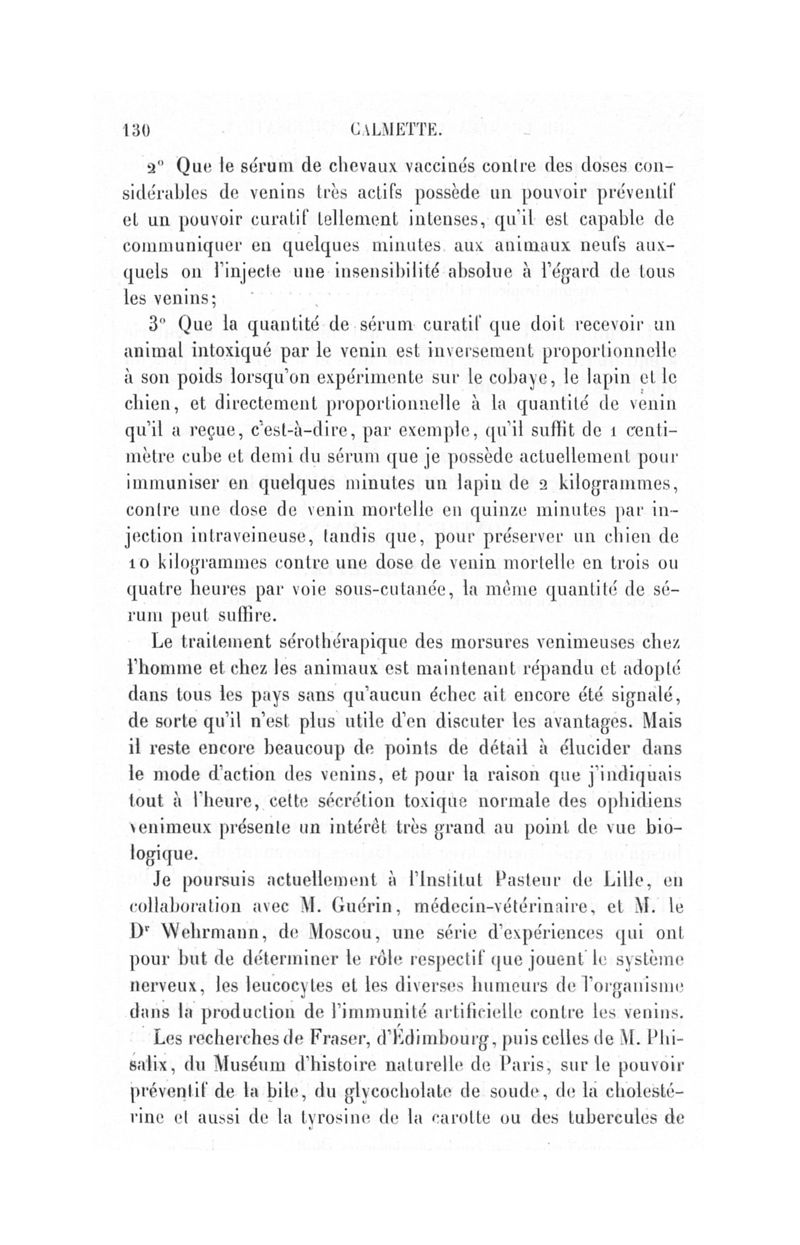 130 CALMETTE.

2° Que le sérum de chevaux vaccinés contre des doses considérables de venins très actifs possède un pouvoir préventif et un pouvoir curatif tellement intenses, qu'il est capable de communiquer en quelques minutes aux animaux neufs auxquels on l'injecte une insensibilité absolue à l'égard de tous les venins;

3° Que la quantité de sérum curatif que doit recevoir un animal intoxiqué par le venin est inversement proportionnelle à son poids lorsqu'on expérimente sur le cobaye, le lapin et le chien, et directement proportionnelle à la quantité de venin qu'il a reçue, c'est-à-dire, par exemple, qu'il suffit de 1 centimètre cube et demi du sérum que je possède actuellement pour immuniser en quelques minutes un lapin de 2 kilogrammes, contre une dose de venin mortelle en quinze minutes par injection intraveineuse, tandis que, pour préserver un chien de 10 kilogrammes contre une dose de venin mortelle en trois ou quatre heures par voie sous-cutanée, la même quantité de sérum peut suffire.

Le traitement sérothérapique des morsures venimeuses chez l'homme et chez les animaux est maintenant répandu et adopté dans tous les pays sans qu'aucun échec ait encore été signalé, de sorte qu'il n'est plus utile d'en discuter les avantages. Mais il reste encore beaucoup de points de détail à élucider dans le mode d'action des venins, et pour la raison que j'indiquais tout à l'heure, cette sécrétion toxique normale des ophidiens venimeux présente un intérêt très grand au point de vue biologique.

Je poursuis actuellement à l'Institut Pasteur de Lille, en collaboration avec M. Guérin, médecin-vétérinaire, et M. le Dr Wehrmann, de Moscou, une série d'expériences qui ont pour but de déterminer le rôle respectif que jouent le système nerveux, les leucocytes et les diverses humeurs de l'organisme dans la production de l'immunité artificielle contre les venins.

Les recherches de Fraser, d'Édimbourg, puis celles de M. Phisalix, du Muséum d'histoire naturelle de Paris, sur le pouvoir préventif de la bile, du glycocholate de soude, de la cholestérine et aussi de la tyrosine de la carotte ou des tubercules de